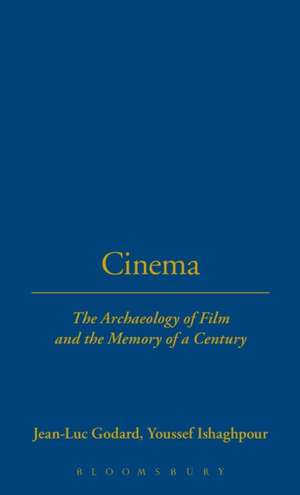 Cinema

The Archaeology of Film and the Memory of a Century

Jean-Luc Godard, Youssef Ishaghpour

BLOOMSBURY